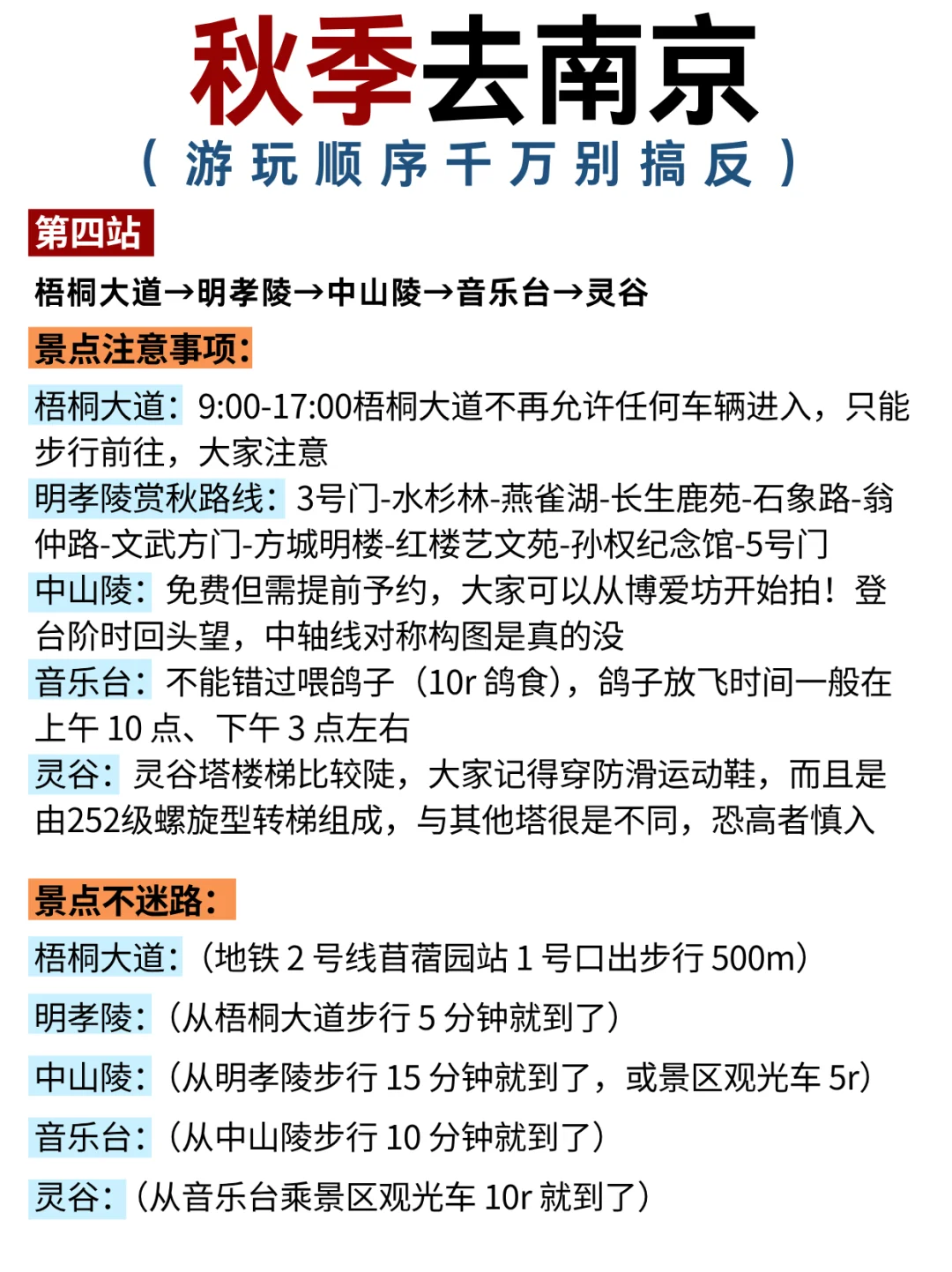 秋季去南京
（游玩顺序千万别搞反）

第四站

梧桐大道→明孝陵→中山陵→音乐台→灵谷

景点注意事项：

梧桐大道：9:00-17:00梧桐大道不再允许任何车辆进入，只能步行前往，大家注意
明孝陵赏秋路线：3号门-水杉林-燕雀湖-长生鹿苑-石象路-翁仲路-文武方门-方城明楼-红楼艺文苑-孙权纪念馆-5号门
中山陵：免费但需提前予约，大家可以从博爱坊开始拍！登台阶时回头望，中轴线对称构图是真的没
音乐台：不能错过喂鸽子（10r 鸽食），鸽子放飞时间一般在上午 10 点、下午 3 点左右
灵谷：灵谷塔楼梯比较陡，大家记得穿防滑运动鞋，而且是由252级螺旋型转梯组成，与其他塔很是不同，恐高者慎入

景点不迷路：

梧桐大道：（地铁 2 号线苜蓿园站 1 号口出步行 500m）
明孝陵：（从梧桐大道步行 5 分钟就到了）
中山陵：（从明孝陵步行 15 分钟就到了，或景区观光车 5r）
音乐台：（从中山陵步行 10 分钟就到了）
灵谷：（从音乐台乘景区观光车 10r 就到了）